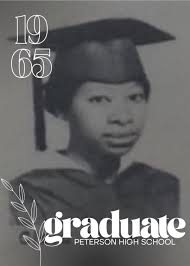 19
65

graduate
PETERSON HIGH SCHOOL